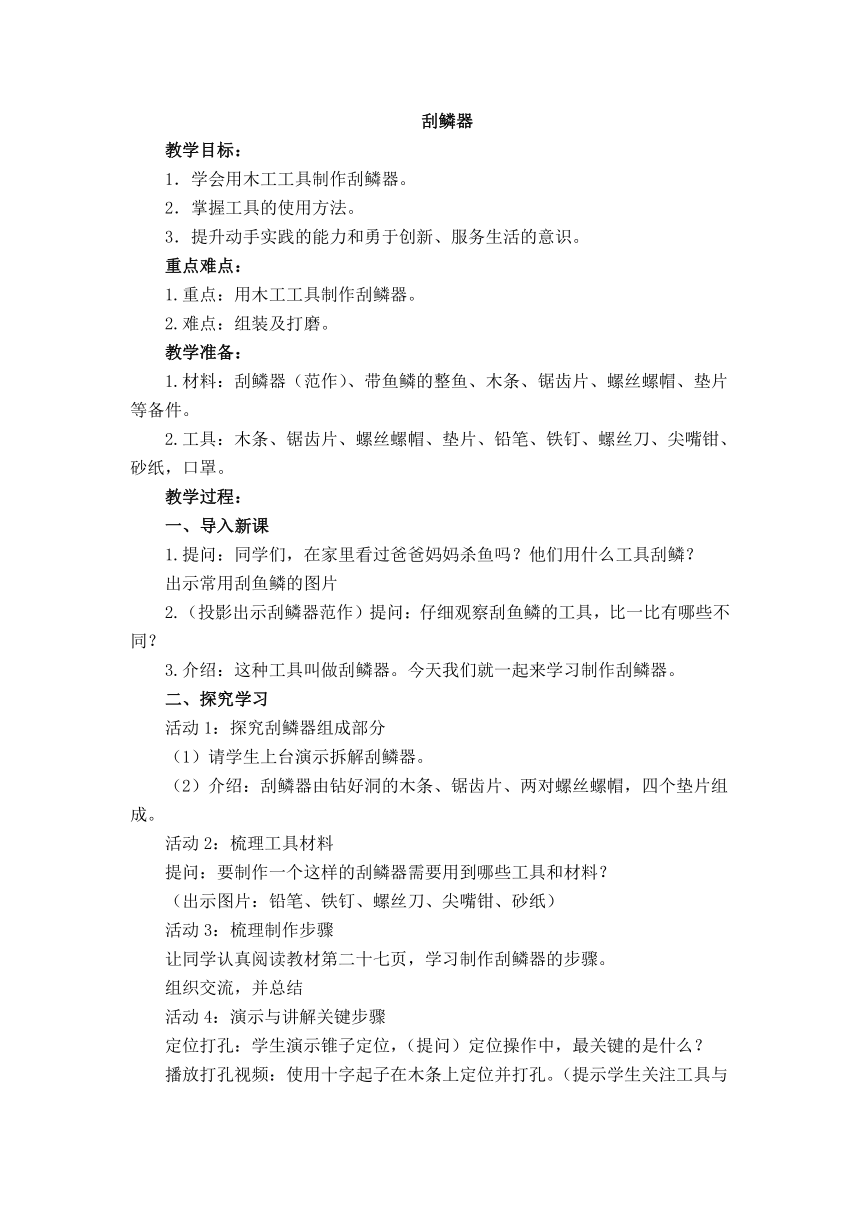 刮鳞器

教学目标：

1．学会用木工工具制作刮鳞器。

2．掌握工具的使用方法。

3．提升动手实践的能力和勇于创新、服务生活的意识。

重点难点：

1.重点：用木工工具制作刮鳞器。

2.难点：组装及打磨。

教学准备：

1.材料：刮鳞器（范作）、带鱼鳞的整鱼、木条、锯齿片、螺丝螺帽、垫片等备件。

2.工具：木条、锯齿片、螺丝螺帽、垫片、铅笔、铁钉、螺丝刀、尖嘴钳、砂纸，口罩。

教学过程：

一、导入新课

1.提问：同学们，在家里看过爸爸妈妈杀鱼吗？他们用什么工具刮鳞？

出示常用刮鱼鳞的图片

2.（投影出示刮鳞器范作）提问：仔细观察刮鱼鳞的工具，比一比有哪些不同？

3.介绍：这种工具叫做刮鳞器。今天我们就一起来学习制作刮鳞器。

二、探究学习

活动 1：探究刮鳞器组成部分

（1）请学生上台演示拆解刮鳞器。

（2）介绍：刮鳞器由钻好洞的木条、锯齿片、两对螺丝螺帽，四个垫片组成。

活动 2：梳理工具材料

提问：要制作一个这样的刮鳞器需要用到哪些工具和材料？

（出示图片：铅笔、铁钉、螺丝刀、尖嘴钳、砂纸）

活动 3：梳理制作步骤

让同学认真阅读教材第二十七页，学习制作刮鳞器的步骤。

组织交流，并总结

活动 4：演示与讲解关键步骤

定位打孔：学生演示锥子定位，（提问）定位操作中，最关键的是什么？

播放打孔视频：使用十字起子在木条上定位并打孔。（提示学生关注工具与